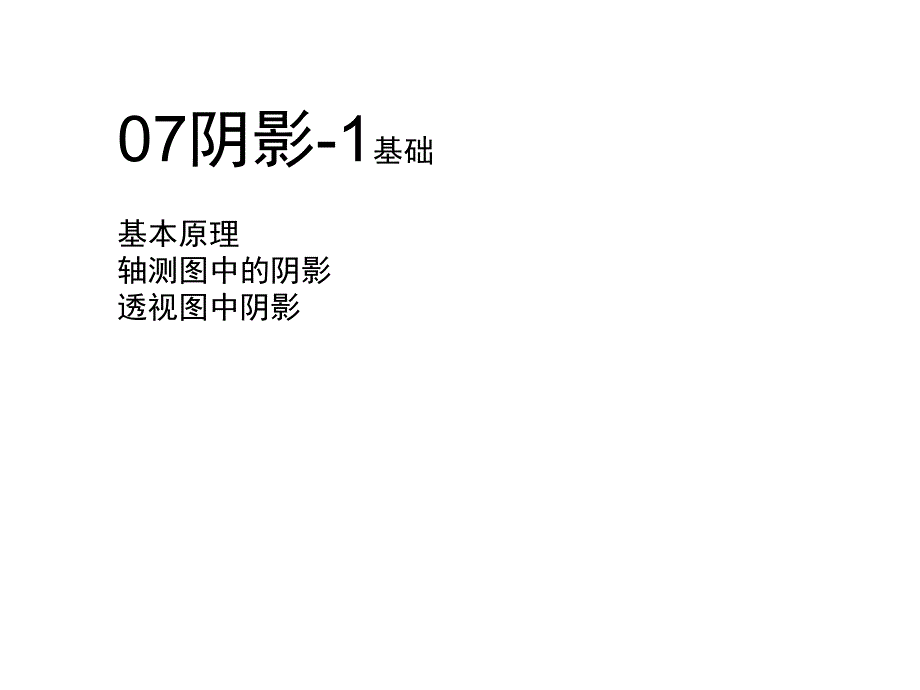 07阴影-1基础

基本原理
轴测图中的阴影
透视图中阴影